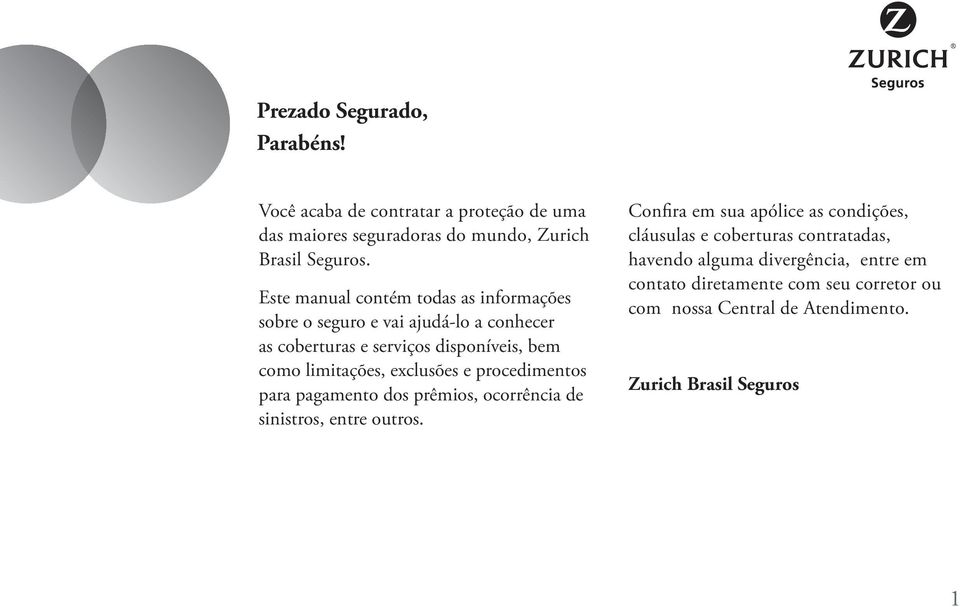 Z
ZURICH®
Seguros

Prezado Segurado,
Parabéns!

Você acaba de contratar a proteção de uma das maiores seguradoras do mundo, Zurich Brasil Seguros.

Este manual contém todas as informações sobre o seguro e vai ajudá-lo a conhecer as coberturas e serviços disponíveis, bem como limitações, exclusões e procedimentos para pagamento dos prêmios, ocorrência de sinistros, entre outros.

Confira em sua apólice as condições, cláusulas e coberturas contratadas, havendo alguma divergência, entre em contato diretamente com seu corretor ou com nossa Central de Atendimento.

Zurich Brasil Seguros

1